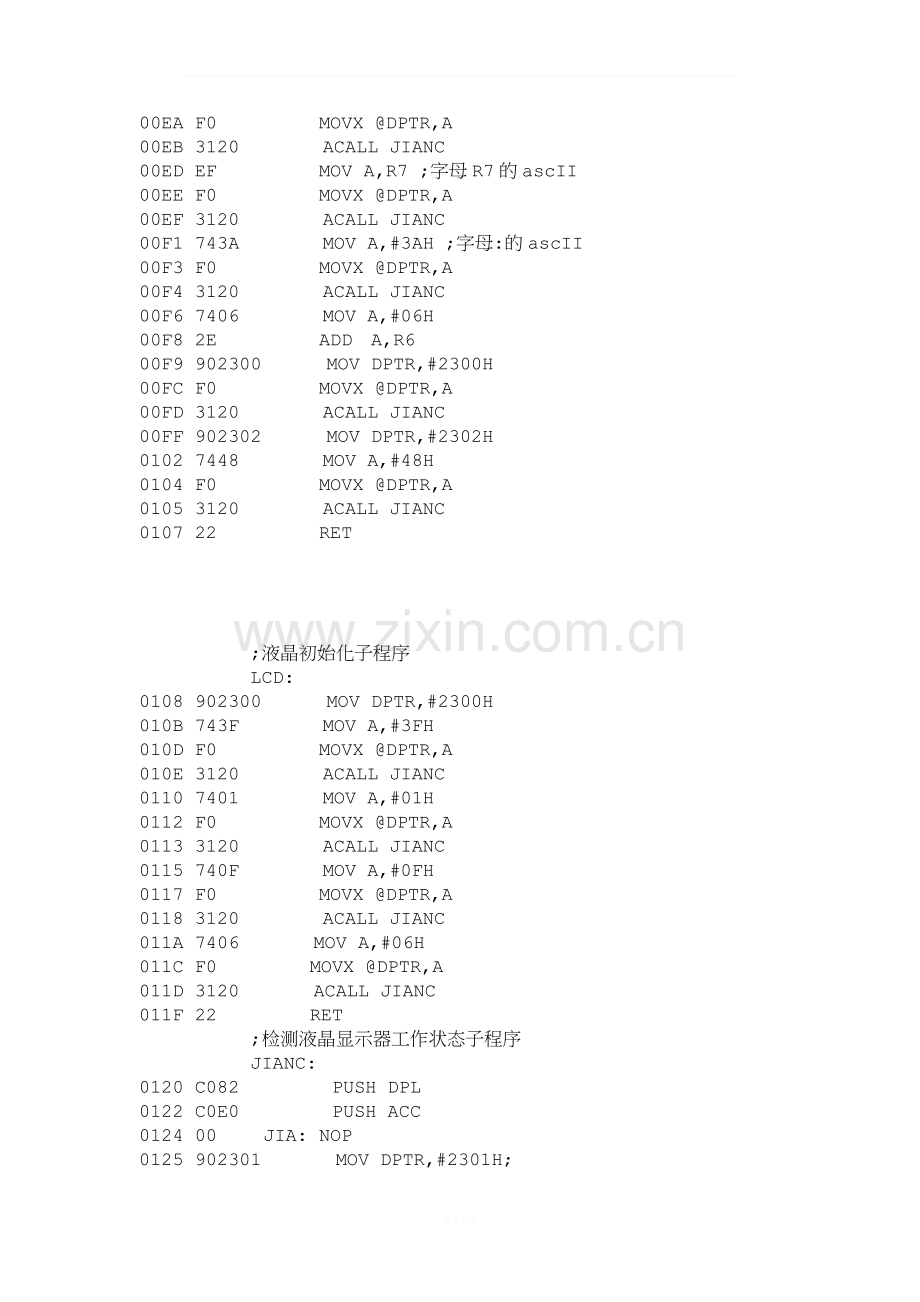 00EA F0 MOVX @DPTR,A
00EB 3120 ACALL JIANC
00ED EF MOV A,R7 ;字母R7的ascII
00EE F0 MOVX @DPTR,A
00EF 3120 ACALL JIANC
00F1 743A MOV A,#3AH ;字母:的ascII
00F3 F0 MOVX @DPTR,A
00F4 3120 ACALL JIANC
00F6 7406 MOV A,#06H
00F8 2E ADD A,R6
00F9 902300 MOV DPTR,#2300H
00FC F0 MOVX @DPTR,A
00FD 3120 ACALL JIANC
00FF 902302 MOV DPTR,#2302H
0102 7448 MOV A,#48H
0104 F0 MOVX @DPTR,A
0105 3120 ACALL JIANC
0107 22 RET

;液晶初始化子程序
LCD:
0108 902300 MOV DPTR,#2300H
010B 743F MOV A,#3FH
010D F0 MOVX @DPTR,A
010E 3120 ACALL JIANC
0110 7401 MOV A,#01H
0112 F0 MOVX @DPTR,A
0113 3120 ACALL JIANC
0115 740F MOV A,#0FH
0117 F0 MOVX @DPTR,A
0118 3120 ACALL JIANC
011A 7406 MOV A,#06H
011C F0 MOVX @DPTR,A
011D 3120 ACALL JIANC
011F 22 RET
;检测液晶显示器工作状态子程序
JIANC:
0120 C082 PUSH DPL
0122 C0E0 PUSH ACC
0124 00 JIA: NOP
0125 902301 MOV DPTR,#2301H;

www.zixin.com.cn